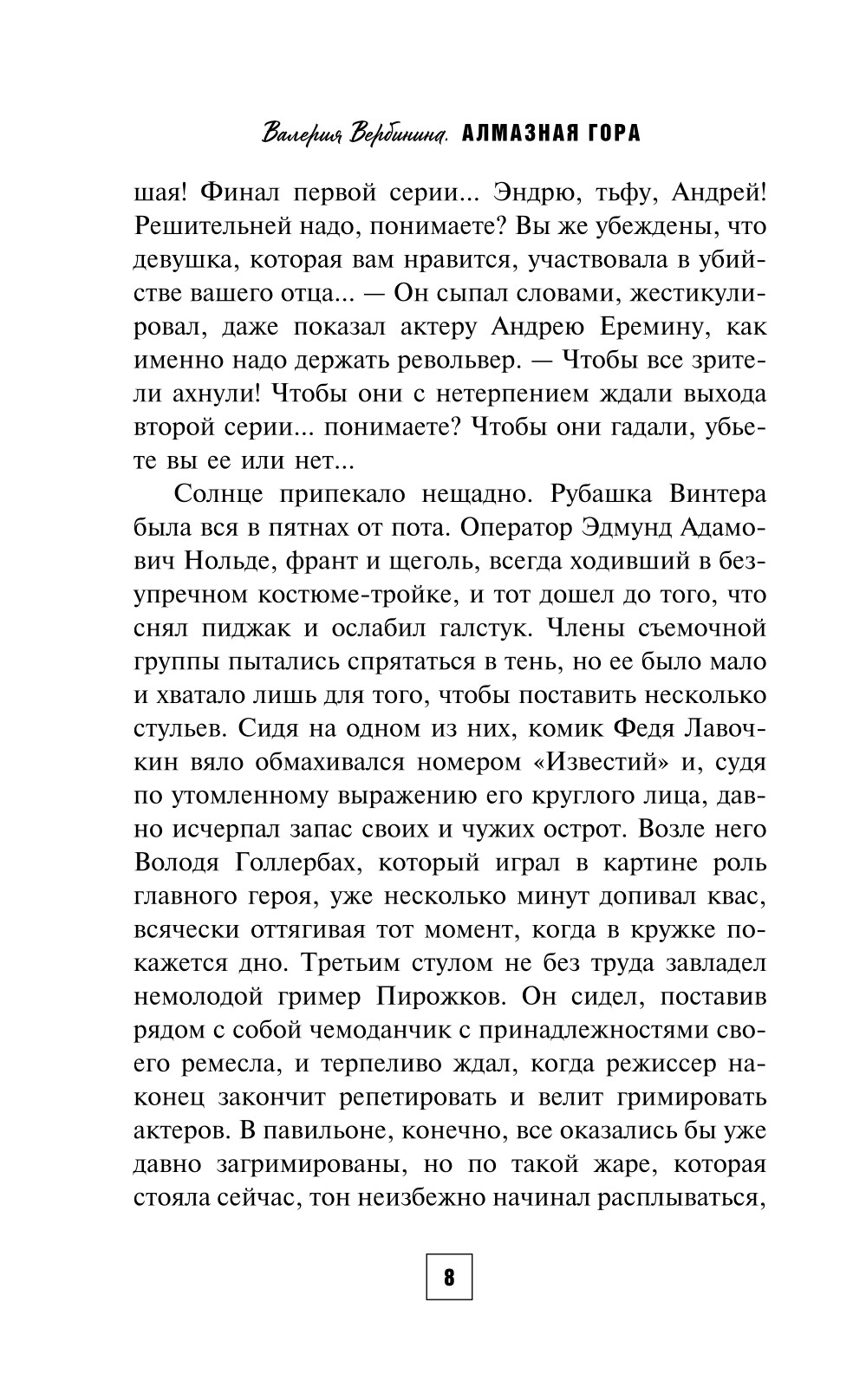 Валерия Вербинина. АЛМАЗНАЯ ГОРА

шая! Финал первой серии... Эндрю, тьфу, Андрей! Решительней надо, понимаете? Вы же убеждены, что девушка, которая вам нравится, участвовала в убийстве вашего отца... — Он сыпал словами, жестикулировал, даже показал актеру Андрею Еремину, как именно надо держать револьвер. — Чтобы все зрители ахнули! Чтобы они с нетерпением ждали выхода второй серии... понимаете? Чтобы они гадали, убьете вы ее или нет...

Солнце припекало нещадно. Рубашка Винтера была вся в пятнах от пота. Оператор Эдмунд Адамович Нольде, франт и щеголь, всегда ходивший в безупречном костюме-тройке, и тот дошел до того, что снял пиджак и ослабил галстук. Члены съемочной группы пытались спрятаться в тень, но ее было мало и хватало лишь для того, чтобы поставить несколько стульев. Сидя на одном из них, комик Федя Лавочкин вяло обмахивался номером «Известий» и, судя по утомленному выражению его круглого лица, давно исчерпал запас своих и чужих острот. Возле него Володя Голлербах, который играл в картине роль главного героя, уже несколько минут допивал квас, всячески оттягивая тот момент, когда в кружке покажется дно. Третьим стулом не без труда завладел немолодой гример Пирожков. Он сидел, поставив рядом с собой чемоданчик с принадлежностями своего ремесла, и терпеливо ждал, когда режиссер наконец закончит репетировать и велит гримировать актеров. В павильоне, конечно, все оказались бы уже давно загримированы, но по такой жаре, которая стояла сейчас, тон неизбежно начинал расплываться,

8